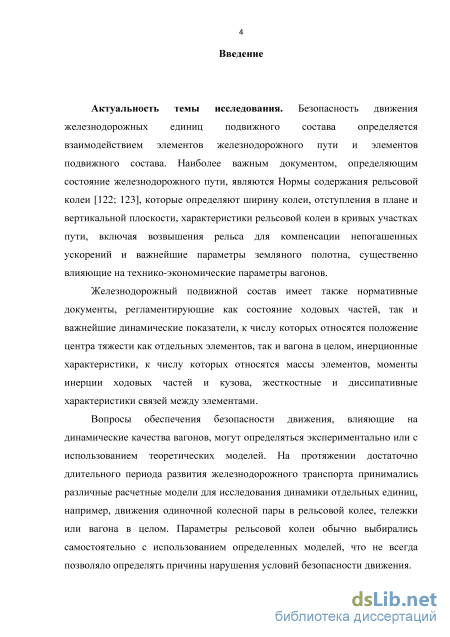 4

Введение

Актуальность темы исследования. Безопасность движения железнодорожных единиц подвижного состава определяется взаимодействием элементов железнодорожного пути и элементов подвижного состава. Наиболее важным документом, определяющим состояние железнодорожного пути, являются Нормы содержания рельсовой колеи [122; 123], которые определяют ширину колеи, отступления в плане и вертикальной плоскости, характеристики рельсовой колеи в кривых участках пути, включая возвышения рельса для компенсации непогашенных ускорений и важнейшие параметры земляного полотна, существенно влияющие на технико-экономические параметры вагонов.

Железнодорожный подвижной состав имеет также нормативные документы, регламентирующие как состояние ходовых частей, так и важнейшие динамические показатели, к числу которых относятся положение центра тяжести как отдельных элементов, так и вагона в целом, инерционные характеристики, к числу которых относятся массы элементов, моменты инерции ходовых частей и кузова, жесткостные и диссипативные характеристики связей между элементами.

Вопросы обеспечения безопасности движения, влияющие на динамические качества вагонов, могут определяться экспериментально или с использованием теоретических моделей. На протяжении достаточно длительного периода развития железнодорожного транспорта принимались различные расчетные модели для исследования динамики отдельных единиц, например, движения одиночной колесной пары в рельсовой колее, тележки или вагона в целом. Параметры рельсовой колеи обычно выбирались самостоятельно с использованием определенных моделей, что не всегда позволяло определять причины нарушения условий безопасности движения.

dsLib.net
библиотека диссертаций